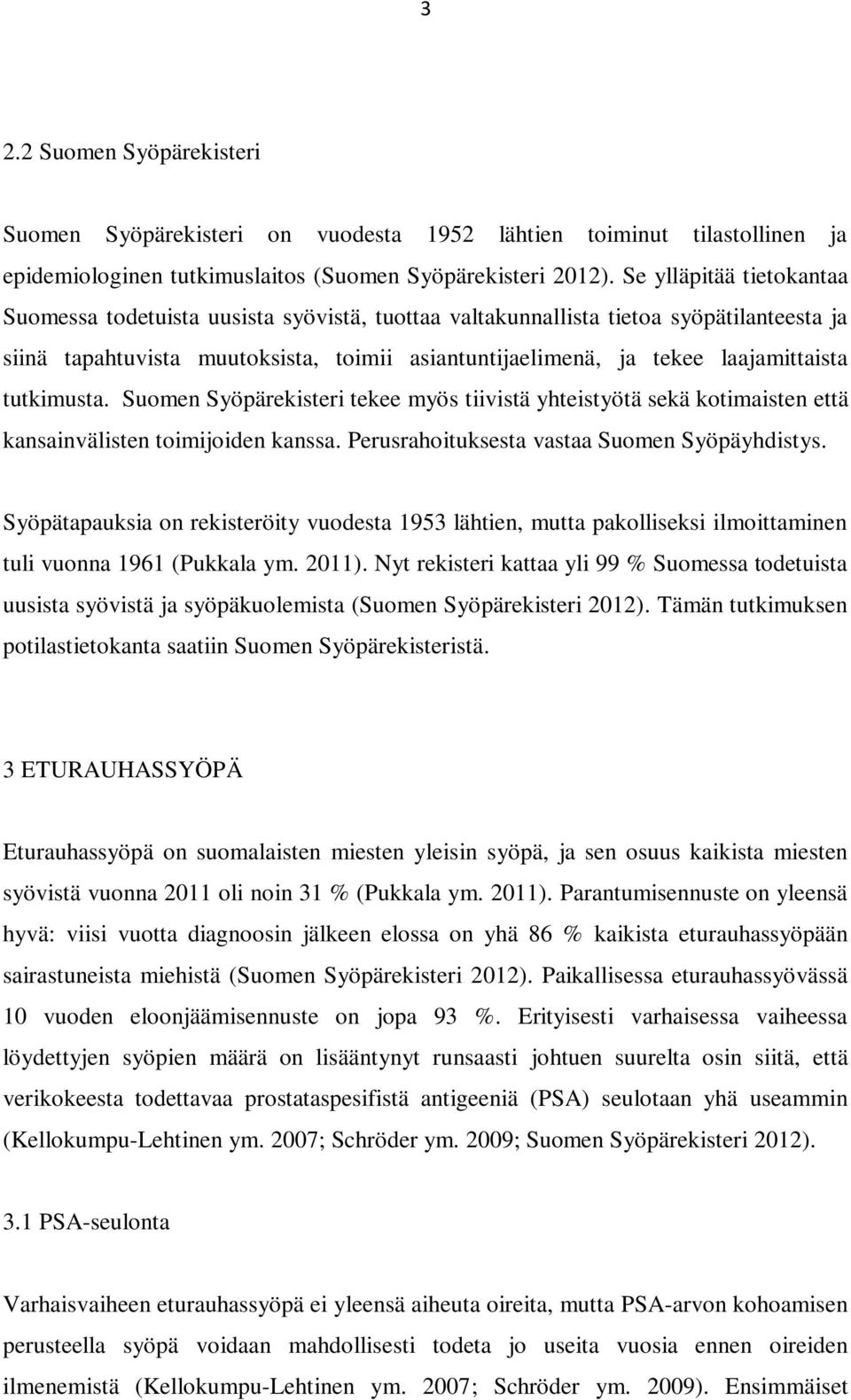 3

2.2 Suomen Syöpärekisteri

Suomen Syöpärekisteri on vuodesta 1952 lähtien toiminut tilastollinen ja epidemiologinen tutkimuslaitos (Suomen Syöpärekisteri 2012). Se ylläpitää tietokantaa Suomessa todetuista uusista syövistä, tuottaa valtakunnallista tietoa syöpätilanteesta ja siinä tapahtuvista muutoksista, toimii asiantuntijaelimenä, ja tekee laajamittaista tutkimusta. Suomen Syöpärekisteri tekee myös tiivistä yhteistyötä sekä kotimaisten että kansainvälisten toimijoiden kanssa. Perusrahoituksesta vastaa Suomen Syöpäyhdistys.

Syöpätapauksia on rekisteröity vuodesta 1953 lähtien, mutta pakolliseksi ilmoittaminen tuli vuonna 1961 (Pukkala ym. 2011). Nyt rekisteri kattaa yli 99 % Suomessa todetuista uusista syövistä ja syöpäkuolemista (Suomen Syöpärekisteri 2012). Tämän tutkimuksen potilastietokanta saatiin Suomen Syöpärekisteristä.

3 ETURAUHASSYÖPÄ

Eturauhassyöpä on suomalaisten miesten yleisin syöpä, ja sen osuus kaikista miesten syövistä vuonna 2011 oli noin 31 % (Pukkala ym. 2011). Parantumisennuste on yleensä hyvä: viisi vuotta diagnoosin jälkeen elossa on yhä 86 % kaikista eturauhassyöpään sairastuneista miehistä (Suomen Syöpärekisteri 2012). Paikallisessa eturauhassyövässä 10 vuoden eloonjäämisennuste on jopa 93 %. Erityisesti varhaisessa vaiheessa löydettyjen syöpien määrä on lisääntynyt runsaasti johtuen suurelta osin siitä, että verikokeesta todettavaa prostataspesifistä antigeeniä (PSA) seulotaan yhä useammin (Kellokumpu-Lehtinen ym. 2007; Schröder ym. 2009; Suomen Syöpärekisteri 2012).

3.1 PSA-seulonta

Varhaisvaiheen eturauhassyöpä ei yleensä aiheuta oireita, mutta PSA-arvon kohoamisen perusteella syöpä voidaan mahdollisesti todeta jo useita vuosia ennen oireiden ilmenemistä (Kellokumpu-Lehtinen ym. 2007; Schröder ym. 2009). Ensimmäiset